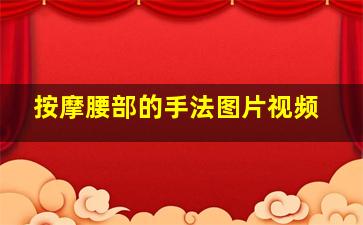 按摩腰部的手法图片视频